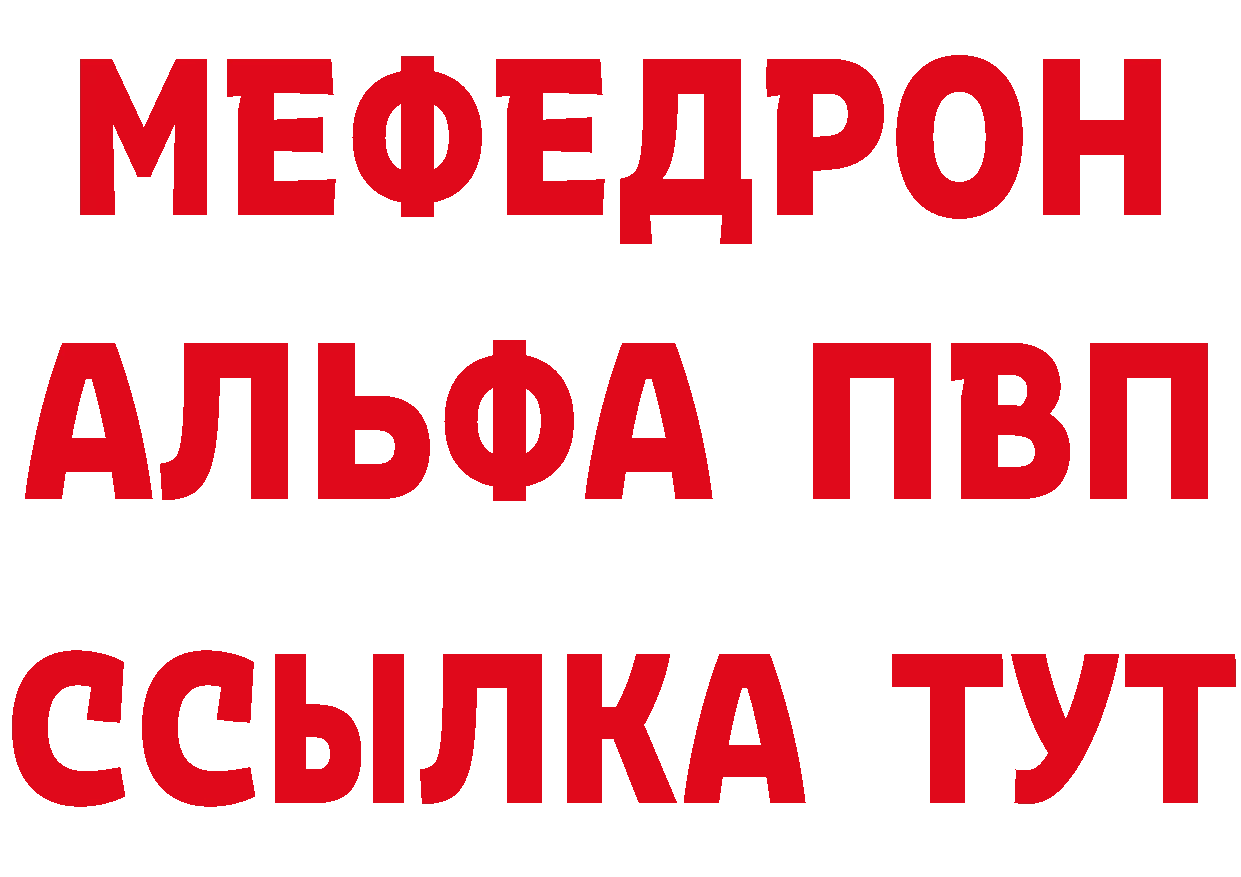 МЕФЕДРОН
АЛЬФА ПВП
ССЫЛКА ТУТ